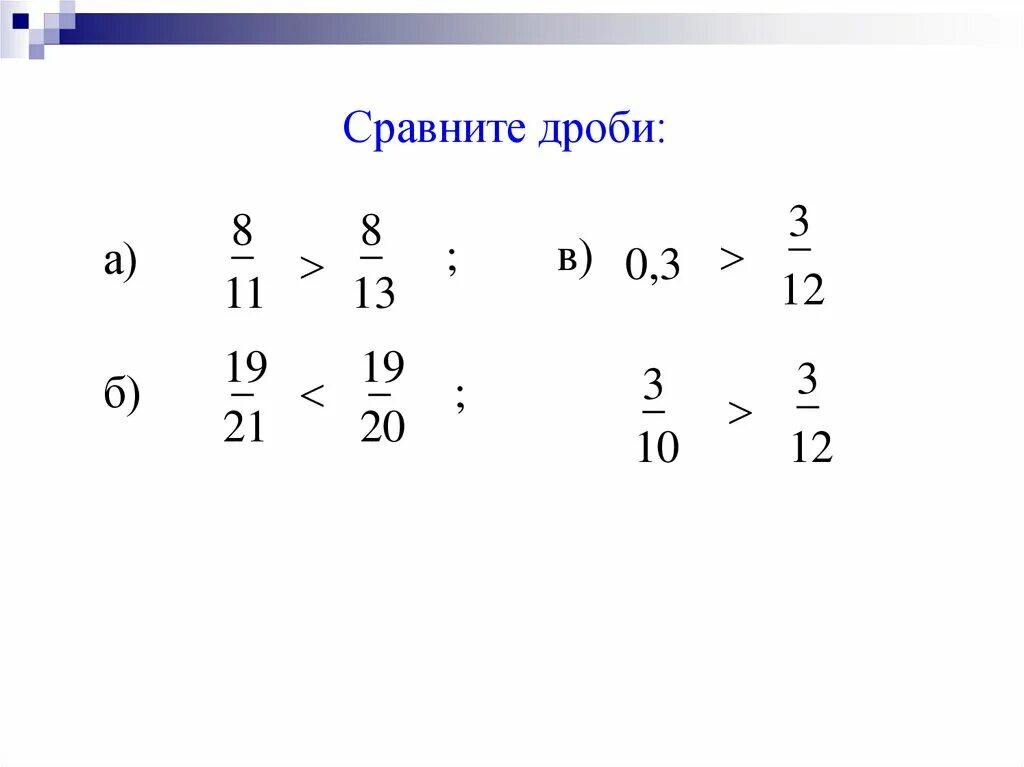 Сравните дроби:

а) $\frac{8}{11} > \frac{8}{13}$ ;

б) $\frac{19}{21} < \frac{19}{20}$ ;

в) $0,3 > \frac{3}{12}$

$\frac{3}{10} > \frac{3}{12}$